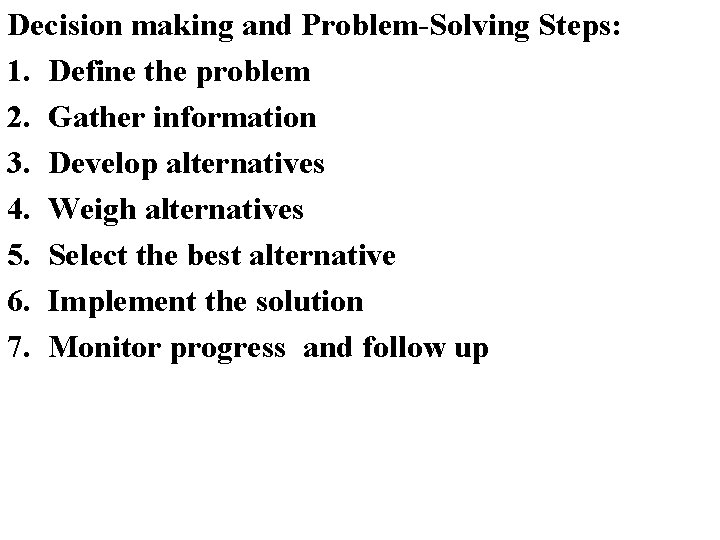 Decision making and Problem-Solving Steps:

1. Define the problem
2. Gather information
3. Develop alternatives
4. Weigh alternatives
5. Select the best alternative
6. Implement the solution
7. Monitor progress and follow up